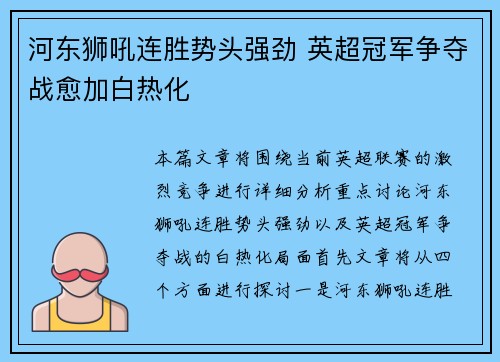 河东狮吼连胜势头强劲 英超冠军争夺战愈加白热化

本篇文章将围绕当前英超联赛的激烈竞争进行详细分析重点讨论河东狮吼连胜势头强劲以及英超冠军争夺战的白热化局面首先文章将从四个方面进行探讨一是河东狮吼连胜